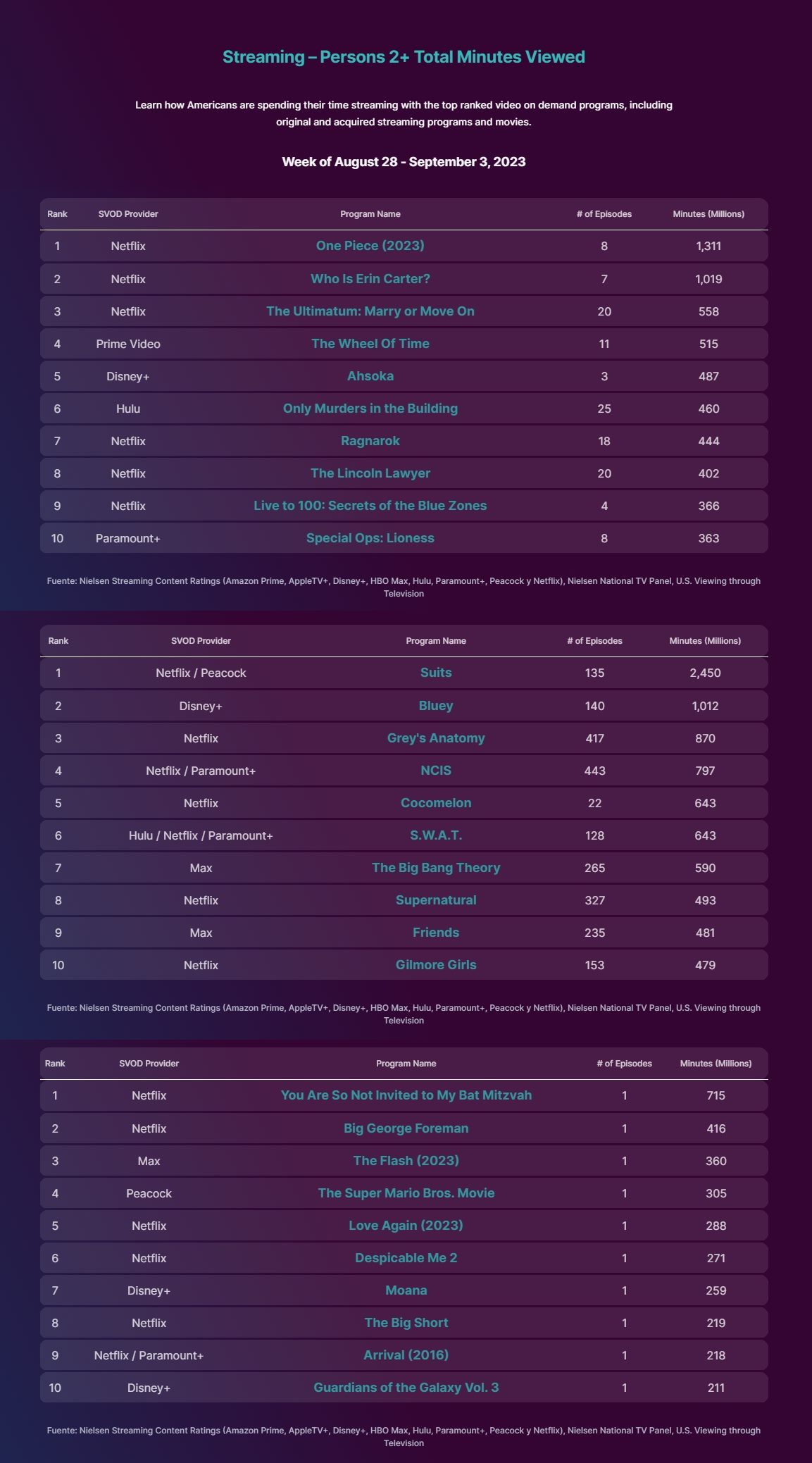 Streaming – Persons 2+ Total Minutes Viewed

Learn how Americans are spending their time streaming with the top ranked video on demand programs, including original and acquired streaming programs and movies.

Week of August 28 - September 3, 2023

| Rank | SVOD Provider | Program Name | # of Episodes | Minutes (Millions) |
|---|---|---|---|---|
| 1 | Netflix | One Piece (2023) | 8 | 1,311 |
| 2 | Netflix | Who Is Erin Carter? | 7 | 1,019 |
| 3 | Netflix | The Ultimatum: Marry or Move On | 20 | 558 |
| 4 | Prime Video | The Wheel Of Time | 11 | 515 |
| 5 | Disney+ | Ahsoka | 3 | 487 |
| 6 | Hulu | Only Murders in the Building | 25 | 460 |
| 7 | Netflix | Ragnarok | 18 | 444 |
| 8 | Netflix | The Lincoln Lawyer | 20 | 402 |
| 9 | Netflix | Live to 100: Secrets of the Blue Zones | 4 | 366 |
| 10 | Paramount+ | Special Ops: Lioness | 8 | 363 |

Fuente: Nielsen Streaming Content Ratings (Amazon Prime, AppleTV+, Disney+, HBO Max, Hulu, Paramount+, Peacock y Netflix), Nielsen National TV Panel, U.S. Viewing through Television

| Rank | SVOD Provider | Program Name | # of Episodes | Minutes (Millions) |
|---|---|---|---|---|
| 1 | Netflix / Peacock | Suits | 135 | 2,450 |
| 2 | Disney+ | Bluey | 140 | 1,012 |
| 3 | Netflix | Grey's Anatomy | 417 | 870 |
| 4 | Netflix / Paramount+ | NCIS | 443 | 797 |
| 5 | Netflix | Cocomelon | 22 | 643 |
| 6 | Hulu / Netflix / Paramount+ | S.W.A.T. | 128 | 643 |
| 7 | Max | The Big Bang Theory | 265 | 590 |
| 8 | Netflix | Supernatural | 327 | 493 |
| 9 | Max | Friends | 235 | 481 |
| 10 | Netflix | Gilmore Girls | 153 | 479 |

Fuente: Nielsen Streaming Content Ratings (Amazon Prime, AppleTV+, Disney+, HBO Max, Hulu, Paramount+, Peacock y Netflix), Nielsen National TV Panel, U.S. Viewing through Television

| Rank | SVOD Provider | Program Name | # of Episodes | Minutes (Millions) |
|---|---|---|---|---|
| 1 | Netflix | You Are So Not Invited to My Bat Mitzvah | 1 | 715 |
| 2 | Netflix | Big George Foreman | 1 | 416 |
| 3 | Max | The Flash (2023) | 1 | 360 |
| 4 | Peacock | The Super Mario Bros. Movie | 1 | 305 |
| 5 | Netflix | Love Again (2023) | 1 | 288 |
| 6 | Netflix | Despicable Me 2 | 1 | 271 |
| 7 | Disney+ | Moana | 1 | 259 |
| 8 | Netflix | The Big Short | 1 | 219 |
| 9 | Netflix / Paramount+ | Arrival (2016) | 1 | 218 |
| 10 | Disney+ | Guardians of the Galaxy Vol. 3 | 1 | 211 |

Fuente: Nielsen Streaming Content Ratings (Amazon Prime, AppleTV+, Disney+, HBO Max, Hulu, Paramount+, Peacock y Netflix), Nielsen National TV Panel, U.S. Viewing through Television